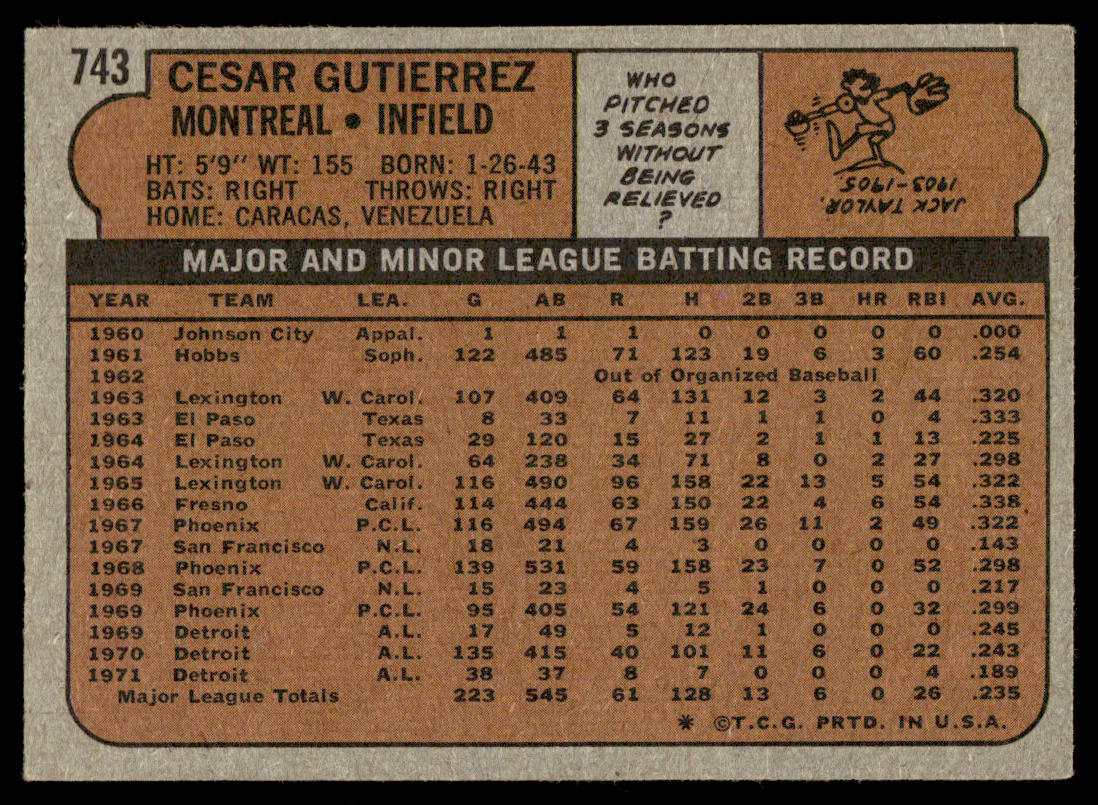 743

CESAR GUTIERREZ
MONTREAL • INFIELD

HT: 5'9" WT: 155 BORN: 1-26-43
BATS: RIGHT THROWS: RIGHT
HOME: CARACAS, VENEZUELA

WHO PITCHED 3 SEASONS WITHOUT BEING RELIEVED ?

JACK TAYLOR, 1903-1905.

MAJOR AND MINOR LEAGUE BATTING RECORD

| YEAR | TEAM | LEA. | G | AB | R | H | 2B | 3B | HR | RBI | AVG. |
|---|---|---|---|---|---|---|---|---|---|---|---|
| 1960 | Johnson City | Appal. | 1 | 1 | 1 | 0 | 0 | 0 | 0 | 0 | .000 |
| 1961 | Hobbs | Soph. | 122 | 485 | 71 | 123 | 19 | 6 | 3 | 60 | .254 |
| 1962 | Out of Organized Baseball | | | | | | | | | | |
| 1963 | Lexington | W. Carol. | 107 | 409 | 64 | 131 | 12 | 3 | 2 | 44 | .320 |
| 1963 | El Paso | Texas | 8 | 33 | 7 | 11 | 1 | 1 | 0 | 4 | .333 |
| 1964 | El Paso | Texas | 29 | 120 | 15 | 27 | 2 | 1 | 1 | 13 | .225 |
| 1964 | Lexington | W. Carol. | 64 | 238 | 34 | 71 | 8 | 0 | 2 | 27 | .298 |
| 1965 | Lexington | W. Carol. | 116 | 490 | 96 | 158 | 22 | 13 | 5 | 54 | .322 |
| 1966 | Fresno | Calif. | 114 | 444 | 63 | 150 | 22 | 4 | 6 | 54 | .338 |
| 1967 | Phoenix | P.C.L. | 116 | 494 | 67 | 159 | 26 | 11 | 2 | 49 | .322 |
| 1967 | San Francisco | N.L. | 18 | 21 | 4 | 3 | 0 | 0 | 0 | 0 | .143 |
| 1968 | Phoenix | P.C.L. | 139 | 531 | 59 | 158 | 23 | 7 | 0 | 52 | .298 |
| 1969 | San Francisco | N.L. | 15 | 23 | 4 | 5 | 1 | 0 | 0 | 0 | .217 |
| 1969 | Phoenix | P.C.L. | 95 | 405 | 54 | 121 | 24 | 6 | 0 | 32 | .299 |
| 1969 | Detroit | A.L. | 17 | 49 | 5 | 12 | 1 | 0 | 0 | 0 | .245 |
| 1970 | Detroit | A.L. | 135 | 415 | 40 | 101 | 11 | 6 | 0 | 22 | .243 |
| 1971 | Detroit | A.L. | 38 | 37 | 8 | 7 | 0 | 0 | 0 | 4 | .189 |
| Major League Totals | | | 223 | 545 | 61 | 128 | 13 | 6 | 0 | 26 | .235 |

* ©T.C.G. PRTD. IN U.S.A.